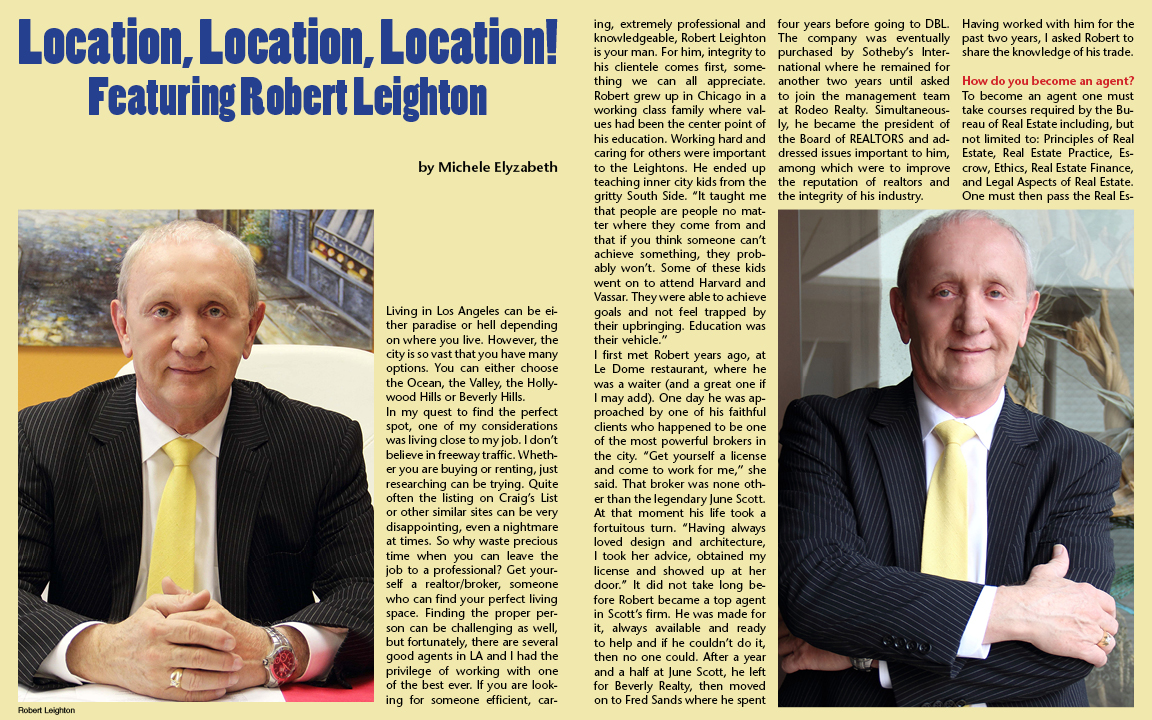 Location, Location, Location!
Featuring Robert Leighton

by Michele Elyzabeth

Robert Leighton

Living in Los Angeles can be either paradise or hell depending on where you live. However, the city is so vast that you have many options. You can either choose the Ocean, the Valley, the Hollywood Hills or Beverly Hills.
In my quest to find the perfect spot, one of my considerations was living close to my job. I don't believe in freeway traffic. Whether you are buying or renting, just researching can be trying. Quite often the listing on Craig's List or other similar sites can be very disappointing, even a nightmare at times. So why waste precious time when you can leave the job to a professional? Get yourself a realtor/broker, someone who can find your perfect living space. Finding the proper person can be challenging as well, but fortunately, there are several good agents in LA and I had the privilege of working with one of the best ever. If you are looking for someone efficient, caring, extremely professional and knowledgeable, Robert Leighton is your man. For him, integrity to his clientele comes first, something we can all appreciate. Robert grew up in Chicago in a working class family where values had been the center point of his education. Working hard and caring for others were important to the Leightons. He ended up teaching inner city kids from the gritty South Side. "It taught me that people are people no matter where they come from and that if you think someone can't achieve something, they probably won't. Some of these kids went on to attend Harvard and Vassar. They were able to achieve goals and not feel trapped by their upbringing. Education was their vehicle."
I first met Robert years ago, at Le Dome restaurant, where he was a waiter (and a great one if I may add). One day he was approached by one of his faithful clients who happened to be one of the most powerful brokers in the city. "Get yourself a license and come to work for me," she said. That broker was none other than the legendary June Scott. At that moment his life took a fortuitous turn. "Having always loved design and architecture, I took her advice, obtained my license and showed up at her door." It did not take long before Robert became a top agent in Scott's firm. He was made for it, always available and ready to help and if he couldn't do it, then no one could. After a year and a half at June Scott, he left for Beverly Realty, then moved on to Fred Sands where he spent four years before going to DBL. The company was eventually purchased by Sotheby's International where he remained for another two years until asked to join the management team at Rodeo Realty. Simultaneously, he became the president of the Board of REALTORS and addressed issues important to him, among which were to improve the reputation of realtors and the integrity of his industry. Having worked with him for the past two years, I asked Robert to share the knowledge of his trade.

How do you become an agent?
To become an agent one must take courses required by the Bureau of Real Estate including, but not limited to: Principles of Real Estate, Real Estate Practice, Escrow, Ethics, Real Estate Finance, and Legal Aspects of Real Estate. One must then pass the Real Es-